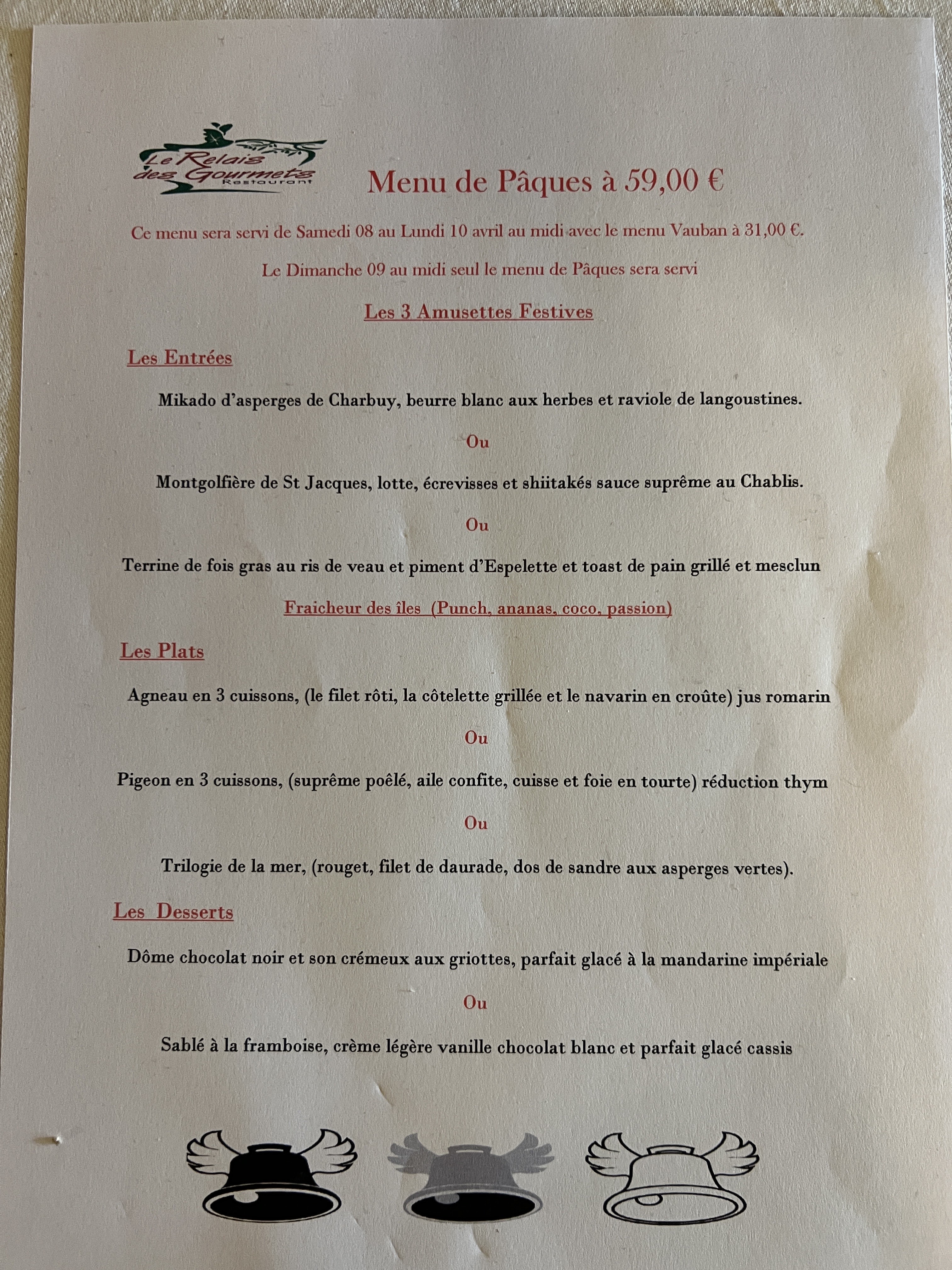 Le Relais des Gourmets
Restaurant

Menu de Pâques à 59,00 €

Ce menu sera servi de Samedi 08 au Lundi 10 avril au midi avec le menu Vauban à 31,00 €.

Le Dimanche 09 au midi seul le menu de Pâques sera servi

Les 3 Amusettes Festives

Les Entrées

Mikado d'asperges de Charbuy, beurre blanc aux herbes et raviole de langoustines.

Ou

Montgolfière de St Jacques, lotte, écrevisses et shiitakés sauce suprême au Chablis.

Ou

Terrine de fois gras au ris de veau et piment d'Espelette et toast de pain grillé et mesclun

Fraicheur des îles (Punch, ananas, coco, passion)

Les Plats

Agneau en 3 cuissons, (le filet rôti, la côtelette grillée et le navarin en croûte) jus romarin

Ou

Pigeon en 3 cuissons, (suprême poêlé, aile confite, cuisse et foie en tourte) réduction thym

Ou

Trilogie de la mer, (rouget, filet de daurade, dos de sandre aux asperges vertes).

Les Desserts

Dôme chocolat noir et son crémeux aux griottes, parfait glacé à la mandarine impériale

Ou

Sablé à la framboise, crème légère vanille chocolat blanc et parfait glacé cassis